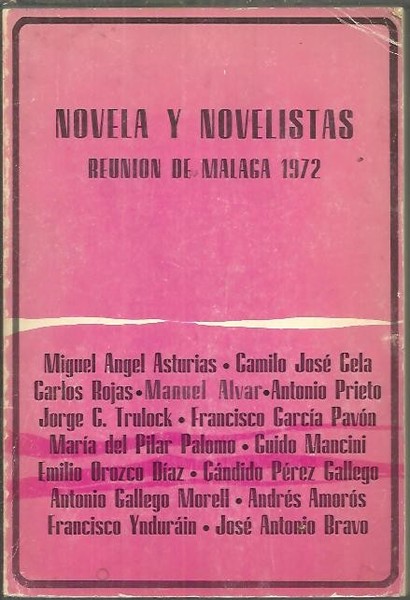 NOVELA Y NOVELISTAS
REUNION DE MALAGA 1972

Miguel Angel Asturias • Camilo José Cela
Carlos Rojas • Manuel Alvar • Antonio Prieto
Jorge C. Trulock • Francisco García Pavón
María del Pilar Palomo • Guido Mancini
Emilio Orozco Díaz • Cándido Pérez Gallego
Antonio Gallego Morell • Andrés Amorós
Francisco Ynduráin • José Antonio Bravo